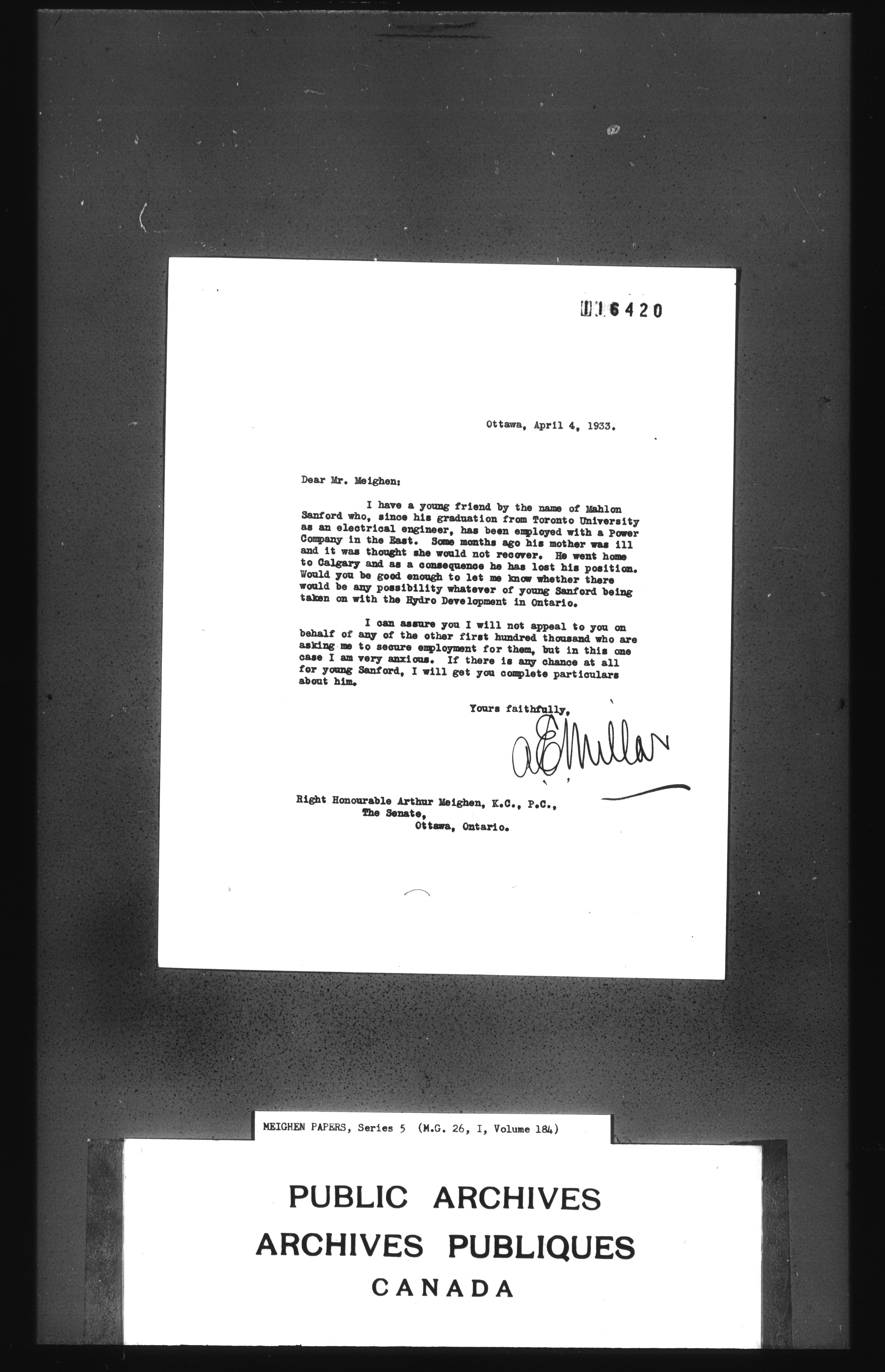 116420

Ottawa, April 4, 1933.

Dear Mr. Meighen:

I have a young friend by the name of Mahlon Sanford who, since his graduation from Toronto University as an electrical engineer, has been employed with a Power Company in the East. Some months ago his mother was ill and it was thought she would not recover. He went home to Calgary and as a consequence he has lost his position. Would you be good enough to let me know whether there would be any possibility whatever of young Sanford being taken on with the Hydro Development in Ontario.

I can assure you I will not appeal to you on behalf of any of the other first hundred thousand who are asking me to secure employment for them, but in this one case I am very anxious. If there is any chance at all for young Sanford, I will get you complete particulars about him.

Yours faithfully,

A E Millar

Right Honourable Arthur Meighen, K.C., P.C.,
The Senate,
Ottawa, Ontario.

MEIGHEN PAPERS, Series 5 (M.G. 26, I, Volume 184)

PUBLIC ARCHIVES
ARCHIVES PUBLIQUES
CANADA